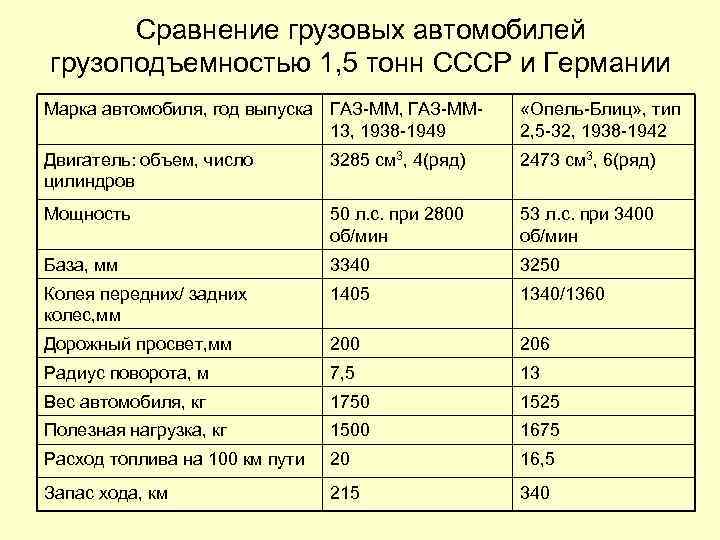 Сравнение грузовых автомобилей грузоподъемностью 1,5 тонн СССР и Германии

| Марка автомобиля, год выпуска | ГАЗ-ММ, ГАЗ-ММ-13, 1938-1949 | «Опель-Блиц», тип 2,5-32, 1938-1942 |
|---|---|---|
| Двигатель: объем, число цилиндров | 3285 см$^3$, 4(ряд) | 2473 см$^3$, 6(ряд) |
| Мощность | 50 л.с. при 2800 об/мин | 53 л.с. при 3400 об/мин |
| База, мм | 3340 | 3250 |
| Колея передних/ задних колес,мм | 1405 | 1340/1360 |
| Дорожный просвет,мм | 200 | 206 |
| Радиус поворота, м | 7,5 | 13 |
| Вес автомобиля, кг | 1750 | 1525 |
| Полезная нагрузка, кг | 1500 | 1675 |
| Расход топлива на 100 км пути | 20 | 16,5 |
| Запас хода, км | 215 | 340 |